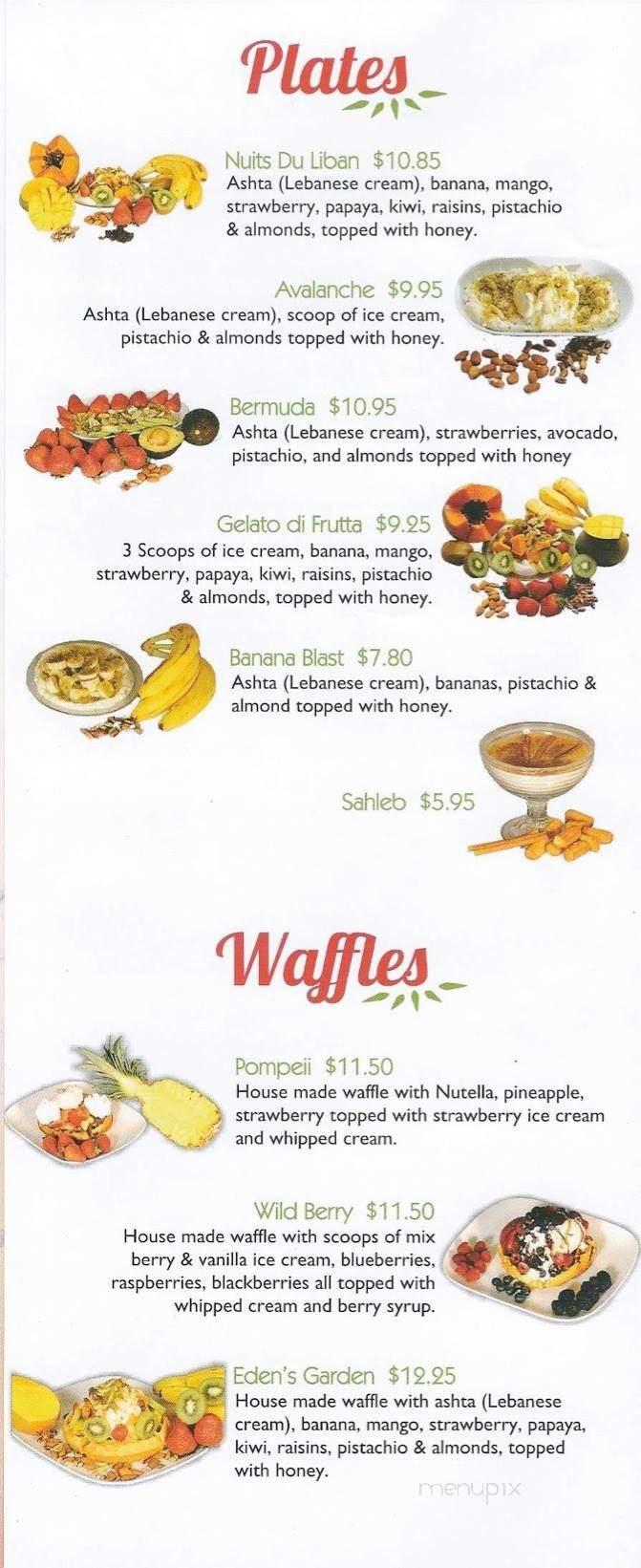 Plates

Nuits Du Liban $10.85
Ashta (Lebanese cream), banana, mango, strawberry, papaya, kiwi, raisins, pistachio & almonds, topped with honey.

Avalanche $9.95
Ashta (Lebanese cream), scoop of ice cream, pistachio & almonds topped with honey.

Bermuda $10.95
Ashta (Lebanese cream), strawberries, avocado, pistachio, and almonds topped with honey

Gelato di Frutta $9.25
3 Scoops of ice cream, banana, mango, strawberry, papaya, kiwi, raisins, pistachio & almonds, topped with honey.

Banana Blast $7.80
Ashta (Lebanese cream), bananas, pistachio & almond topped with honey.

Sahleb $5.95

Waffles

Pompeii $11.50
House made waffle with Nutella, pineapple, strawberry topped with strawberry ice cream and whipped cream.

Wild Berry $11.50
House made waffle with scoops of mix berry & vanilla ice cream, blueberries, raspberries, blackberries all topped with whipped cream and berry syrup.

Eden's Garden $12.25
House made waffle with ashta (Lebanese cream), banana, mango, strawberry, papaya, kiwi, raisins, pistachio & almonds, topped with honey.

menupix